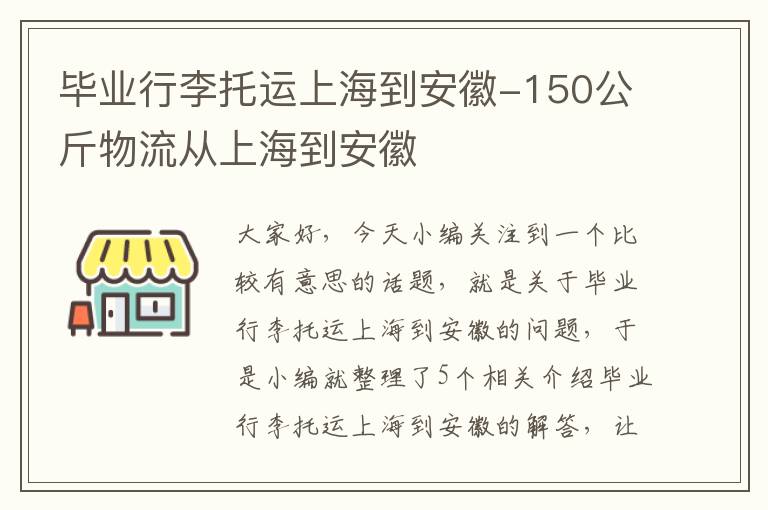 毕业行李托运上海到安徽-150公斤物流从上海到安徽

大家好，今天小编关注到一个比较有意思的话题，就是关于毕业行李托运上海到安徽的问题，于是小编就整理了5个相关介绍毕业行李托运上海到安徽的解答，让